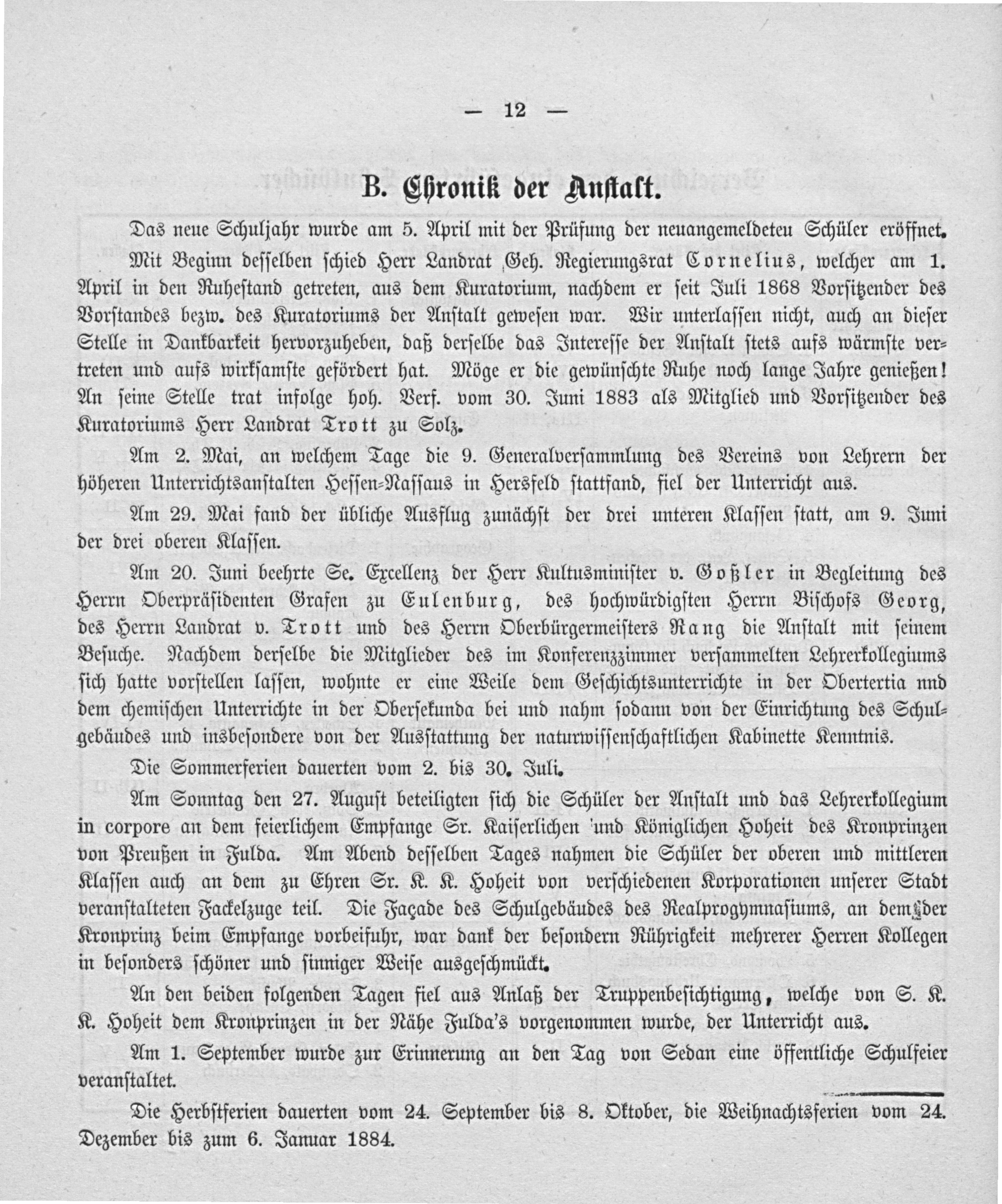 — 12 —

B. Chronik der Anstalt.

Das neue Schuljahr wurde am 5. April mit der Prüfung der neuangemeldeteu Schüler eröffnet.

Mit Beginn desselben schied Herr Landrat Geh. Regierungsrat Cornelius, welcher am 1. April in den Ruhestand getreten, aus dem Kuratorium, nachdem er seit Juli 1868 Vorsitzender des Vorstandes bezw. des Kuratoriums der Anstalt gewesen war. Wir unterlassen nicht, auch an dieser Stelle in Dankbarkeit hervorzuheben, daß derselbe das Interesse der Anstalt stets aufs wärmste vertreten und aufs wirksamste gefördert hat. Möge er die gewünschte Ruhe noch lange Jahre genießen! An seine Stelle trat infolge hoh. Verf. vom 30. Juni 1883 als Mitglied und Vorsitzender des Kuratoriums Herr Landrat Trott zu Solz.

Am 2. Mai, an welchem Tage die 9. Generalversammlung des Vereins von Lehrern der höheren Unterrichtsanstalten Hessen-Nassaus in Hersfeld stattfand, fiel der Unterricht aus.

Am 29. Mai fand der übliche Ausflug zunächst der drei unteren Klassen statt, am 9. Juni der drei oberen Klassen.

Am 20. Juni beehrte Se. Excellenz der Herr Kultusminister v. Goßler in Begleitung des Herrn Oberpräsidenten Grafen zu Eulenburg, des hochwürdigsten Herrn Bischofs Georg, des Herrn Landrat v. Trott und des Herrn Oberbürgermeisters Rang die Anstalt mit seinem Besuche. Nachdem derselbe die Mitglieder des im Konferenzzimmer versammelten Lehrerkollegiums sich hatte vorstellen lassen, wohnte er eine Weile dem Geschichtsunterrichte in der Obertertia nnd dem chemischen Unterrichte in der Obersekunda bei und nahm sodann von der Einrichtung des Schulgebäudes und insbesondere von der Ausstattung der naturwissenschaftlichen Kabinette Kenntnis.

Die Sommerferien dauerten vom 2. bis 30. Juli.

Am Sonntag den 27. August beteiligten sich die Schüler der Anstalt und das Lehrerkollegium in corpore an dem feierlichem Empfange Sr. Kaiserlichen und Königlichen Hoheit des Kronprinzen von Preußen in Fulda. Am Abend desselben Tages nahmen die Schüler der oberen und mittleren Klassen auch an dem zu Ehren Sr. K. K. Hoheit von verschiedenen Korporationen unserer Stadt veranstalteten Fackelzuge teil. Die Façade des Schulgebäudes des Realprogymnasiums, an dem der Kronprinz beim Empfange vorbeifuhr, war dank der besondern Rührigkeit mehrerer Herren Kollegen in besonders schöner und sinniger Weise ausgeschmückt.

An den beiden folgenden Tagen fiel aus Anlaß der Truppenbesichtigung, welche von S. K. K. Hoheit dem Kronprinzen in der Nähe Fulda's vorgenommen wurde, der Unterricht aus.

Am 1. September wurde zur Erinnerung an den Tag von Sedan eine öffentliche Schulfeier veranstaltet.

Die Herbstferien dauerten vom 24. September bis 8. Oktober, die Weihnachtsferien vom 24. Dezember bis zum 6. Januar 1884.